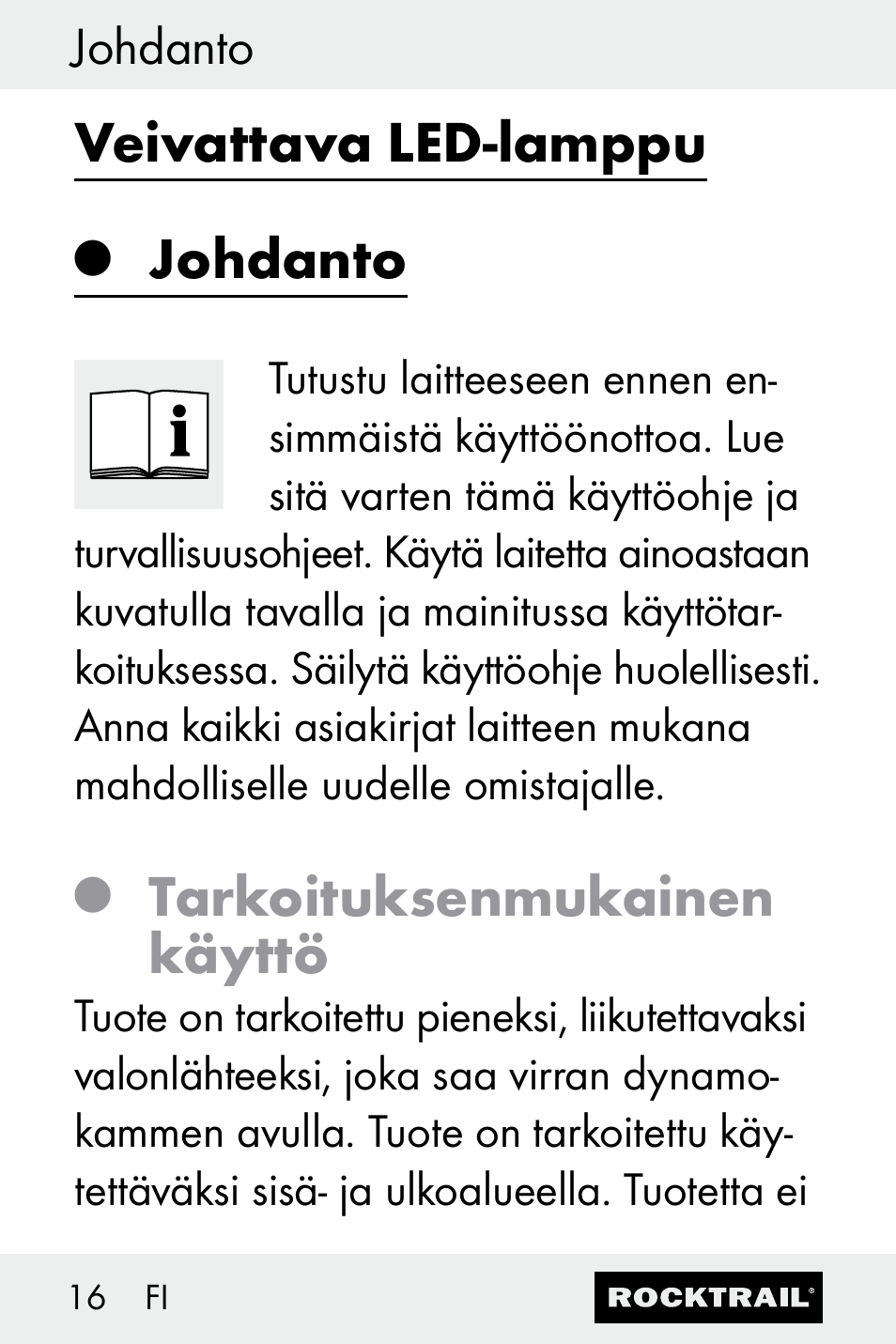 Johdanto

Veivattava LED-lamppu

Johdanto

Tutustu laitteeseen ennen ensimmäistä käyttöönottoa. Lue sitä varten tämä käyttöohje ja turvallisuusohjeet. Käytä laitetta ainoastaan kuvatulla tavalla ja mainitussa käyttötarkoituksessa. Säilytä käyttöohje huolellisesti. Anna kaikki asiakirjat laitteen mukana mahdolliselle uudelle omistajalle.

Tarkoituksenmukainen käyttö

Tuote on tarkoitettu pieneksi, liikutettavaksi valonlähteeksi, joka saa virran dynamokammen avulla. Tuote on tarkoitettu käytettäväksi sisä- ja ulkoalueella. Tuotetta ei

16 FI

ROCKTRAIL®